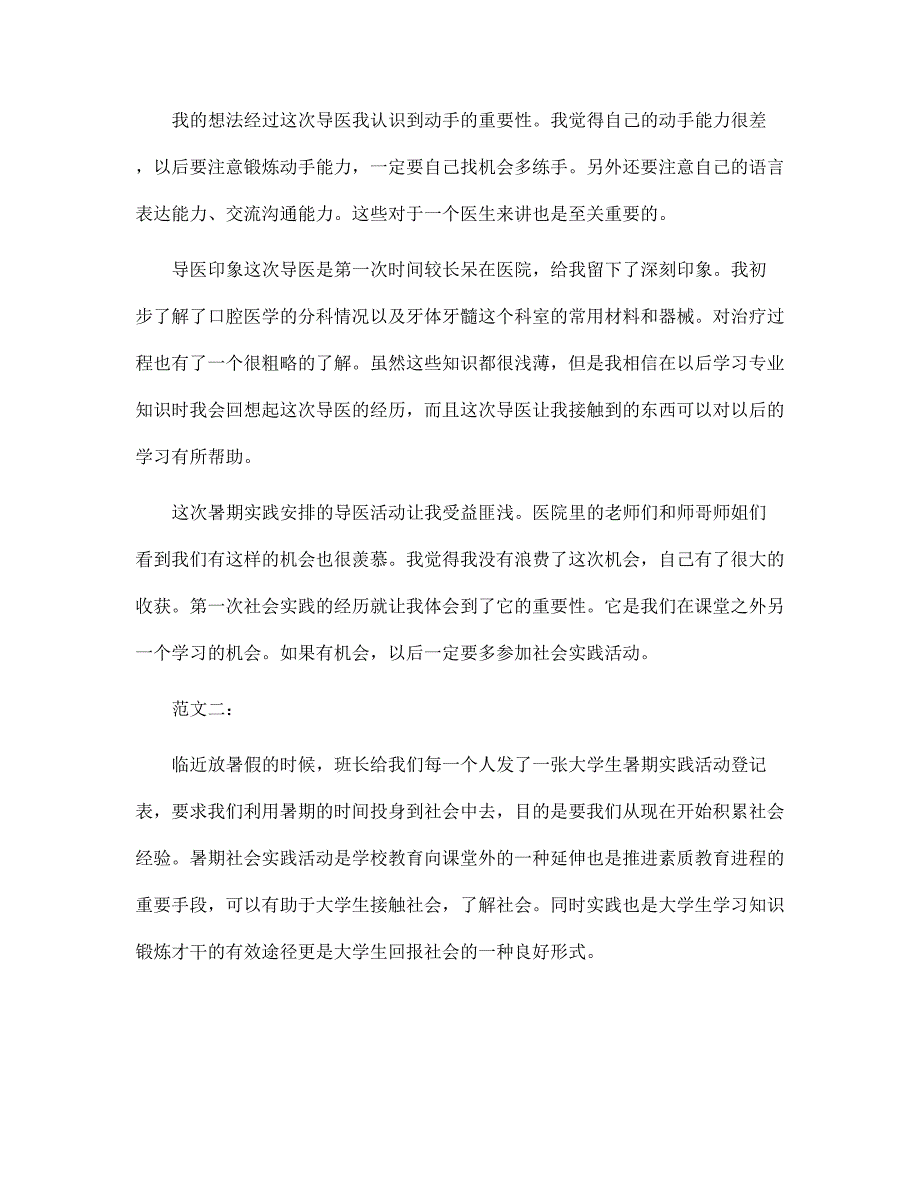 我的想法经过这次导医我认识到动手的重要性。我觉得自己的动手能力很差，以后要注意锻炼动手能力，一定要自己找机会多练手。另外还要注意自己的语言表达能力、交流沟通能力。这些对于一个医生来讲也是至关重要的。

导医印象这次导医是第一次时间较长呆在医院，给我留下了深刻印象。我初步了解了口腔医学的分科情况以及牙体牙髓这个科室的常用材料和器械。对治疗过程也有了一个很粗略的了解。虽然这些知识都很浅薄，但是我相信在以后学习专业知识时我会回想起这次导医的经历，而且这次导医让我接触到的东西可以对以后的学习有所帮助。

这次暑期实践安排的导医活动让我受益匪浅。医院里的老师们和师哥师姐们看到我们有这样的机会也很羡慕。我觉得我没有浪费了这次机会，自己有了很大的收获。第一次社会实践的经历就让我体会到了它的重要性。它是我们在课堂之外另一个学习的机会。如果有机会，以后一定要多参加社会实践活动。

范文二：

临近放暑假的时候，班长给我们每一个人发了一张大学生暑期实践活动登记表，要求我们利用暑期的时间投身到社会中去，目的是要我们从现在开始积累社会经验。暑期社会实践活动是学校教育向课堂外的一种延伸也是推进素质教育进程的重要手段，可以有助于大学生接触社会，了解社会。同时实践也是大学生学习知识锻炼才干的有效途径更是大学生回报社会的一种良好形式。